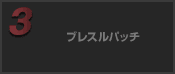 3

プレスルパッチ